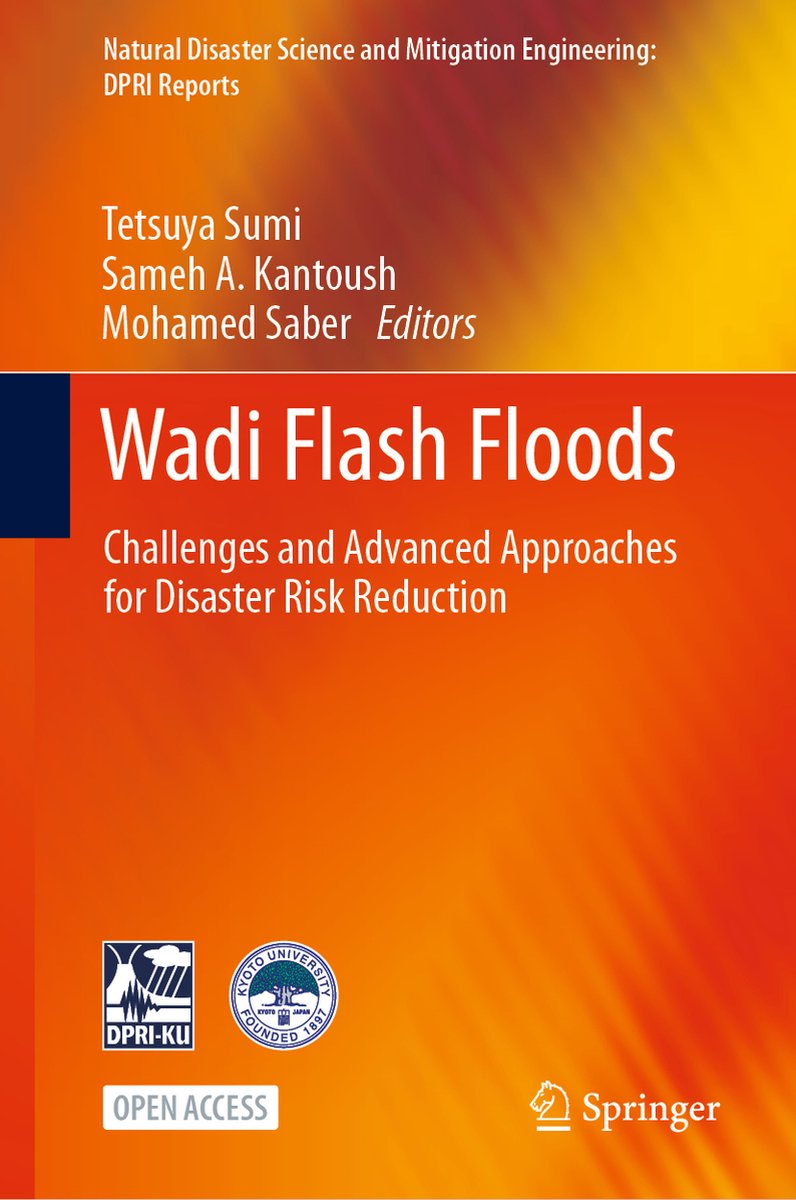 Natural Disaster Science and Mitigation Engineering: DPRI Reports

Tetsuya Sumi
Sameh A. Kantoush
Mohamed Saber Editors

Wadi Flash Floods

Challenges and Advanced Approaches for Disaster Risk Reduction

DPRI-KU

KYOTO UNIVERSITY
KYOTO JAPAN
FOUNDED 1897

OPEN ACCESS

Springer